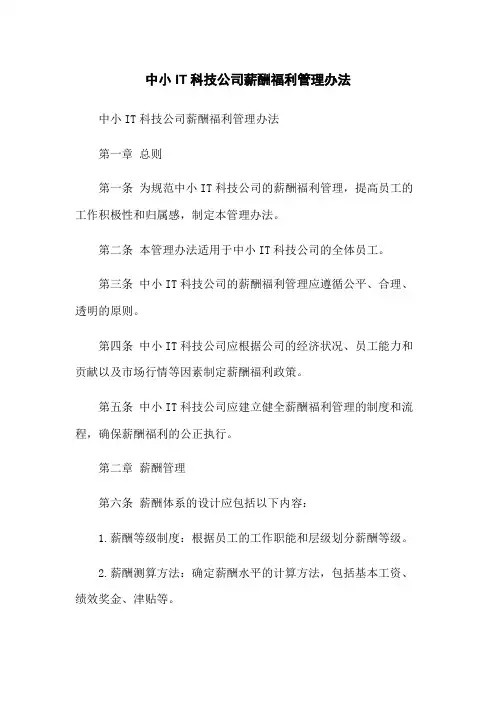 中小IT科技公司薪酬福利管理办法

中小IT科技公司薪酬福利管理办法

第一章 总则

第一条 为规范中小IT科技公司的薪酬福利管理，提高员工的工作积极性和归属感，制定本管理办法。

第二条 本管理办法适用于中小IT科技公司的全体员工。

第三条 中小IT科技公司的薪酬福利管理应遵循公平、合理、透明的原则。

第四条 中小IT科技公司应根据公司的经济状况、员工能力和贡献以及市场行情等因素制定薪酬福利政策。

第五条 中小IT科技公司应建立健全薪酬福利管理的制度和流程，确保薪酬福利的公正执行。

第二章 薪酬管理

第六条 薪酬体系的设计应包括以下内容：

1.薪酬等级制度：根据员工的工作职能和层级划分薪酬等级。

2.薪酬测算方法：确定薪酬水平的计算方法，包括基本工资、绩效奖金、津贴等。